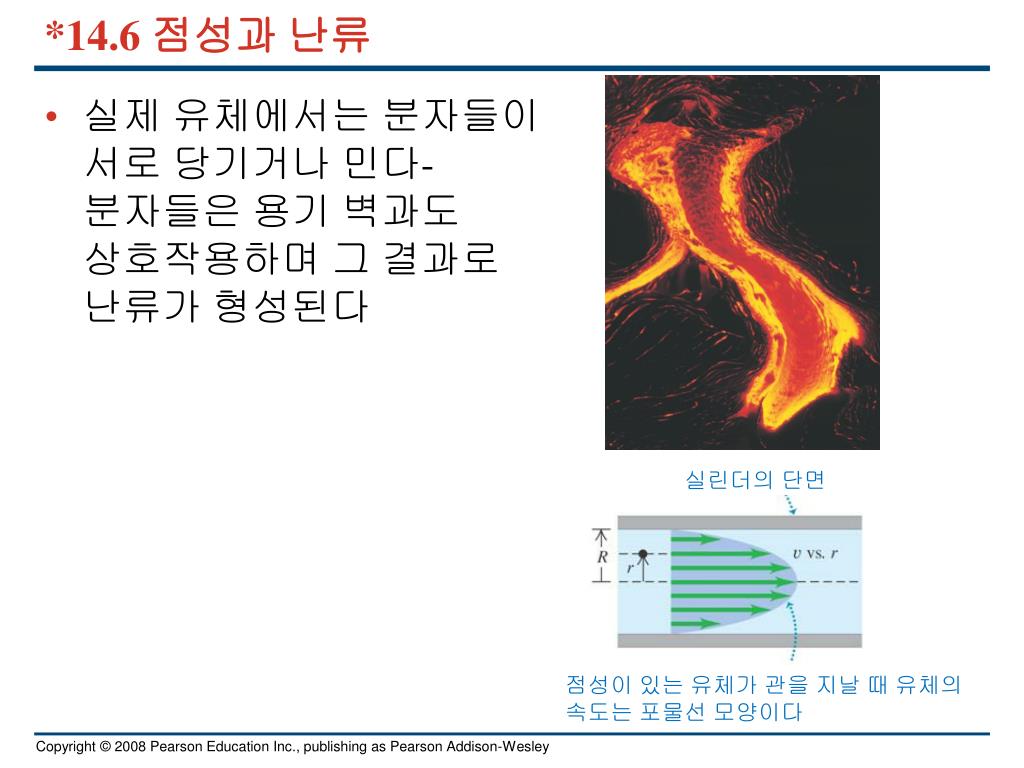 *14.6 점성과 난류

• 실제 유체에서는 분자들이 서로 당기거나 민다- 분자들은 용기 벽과도 상호작용하며 그 결과로 난류가 형성된다

실린더의 단면

$R$

$r$

$v$ vs. $r$

점성이 있는 유체가 관을 지날 때 유체의 속도는 포물선 모양이다

Copyright © 2008 Pearson Education Inc., publishing as Pearson Addison-Wesley